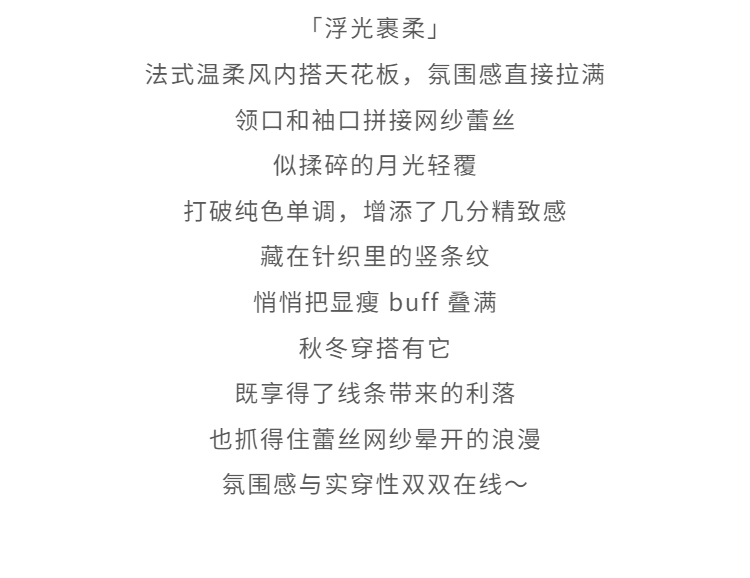 「浮光裹柔」

法式温柔风内搭天花板，氛围感直接拉满

领口和袖口拼接网纱蕾丝

似揉碎的月光轻覆

打破纯色单调，增添了几分精致感

藏在针织里的竖条纹

悄悄把显瘦buff叠满

秋冬穿搭有它

既享得了线条带来的利落

也抓得住蕾丝网纱晕开的浪漫

氛围感与实穿性双双在线～